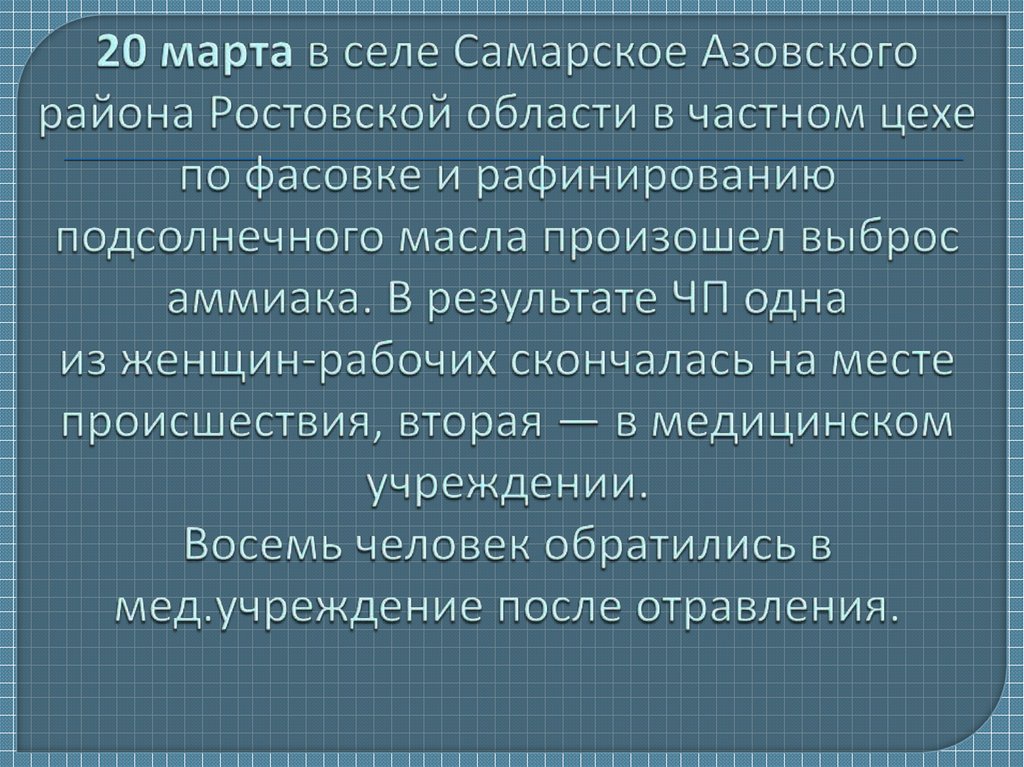 20 марта в селе Самарское Азовского района Ростовской области в частном цехе по фасовке и рафинированию подсолнечного масла произошел выброс аммиака. В результате ЧП одна из женщин-рабочих скончалась на месте происшествия, вторая — в медицинском учреждении.
Восемь человек обратились в мед.учреждение после отравления.